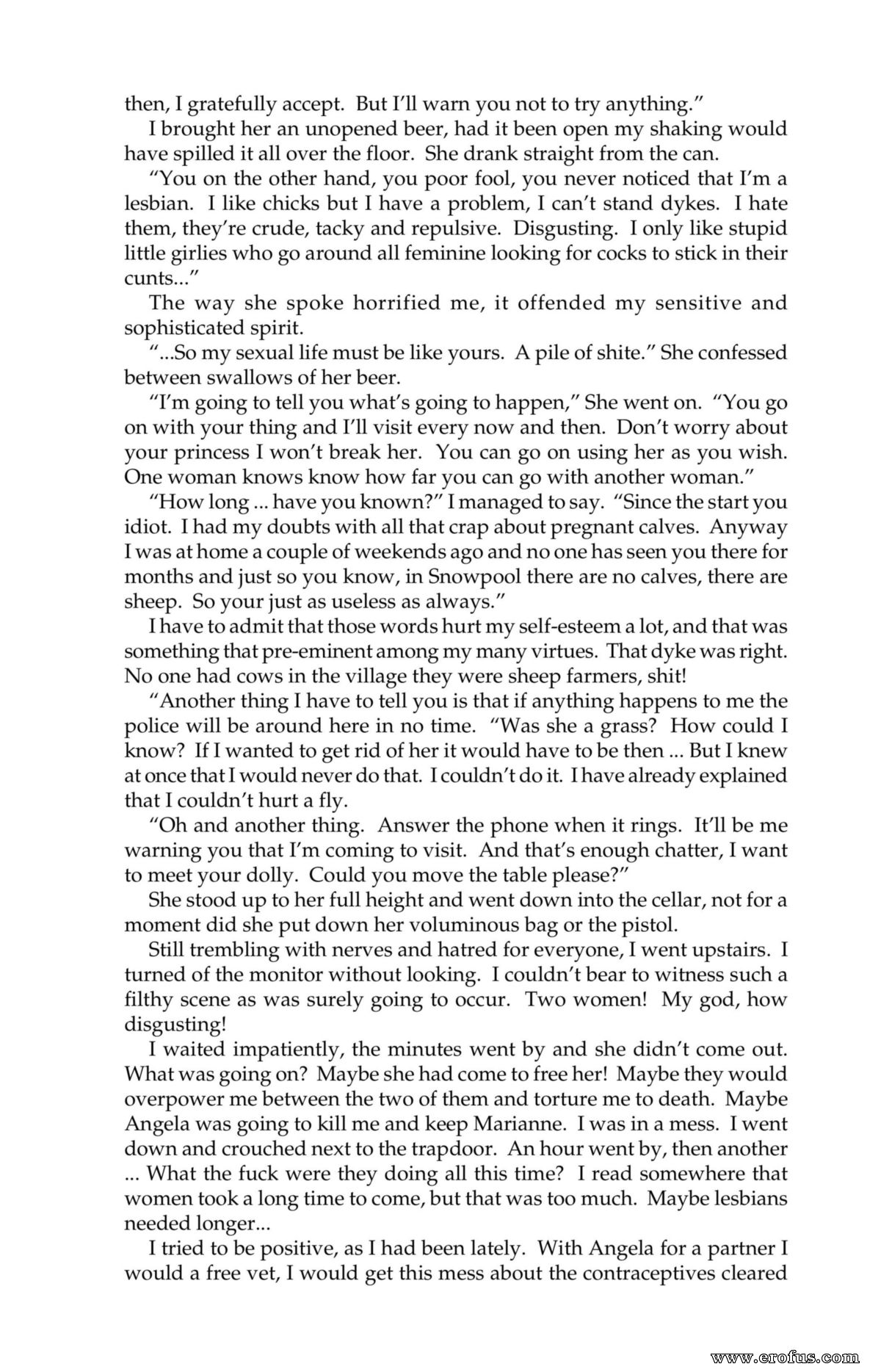 then, I gratefully accept. But I'll warn you not to try anything."

I brought her an unopened beer, had it been open my shaking would have spilled it all over the floor. She drank straight from the can.

"You on the other hand, you poor fool, you never noticed that I'm a lesbian. I like chicks but I have a problem, I can't stand dykes. I hate them, they're crude, tacky and repulsive. Disgusting. I only like stupid little girlies who go around all feminine looking for cocks to stick in their cunts..."

The way she spoke horrified me, it offended my sensitive and sophisticated spirit.

"...So my sexual life must be like yours. A pile of shite." She confessed between swallows of her beer.

"I'm going to tell you what's going to happen," She went on. "You go on with your thing and I'll visit every now and then. Don't worry about your princess I won't break her. You can go on using her as you wish. One woman knows know how far you can go with another woman."

"How long ... have you known?" I managed to say. "Since the start you idiot. I had my doubts with all that crap about pregnant calves. Anyway I was at home a couple of weekends ago and no one has seen you there for months and just so you know, in Snowpool there are no calves, there are sheep. So your just as useless as always."

I have to admit that those words hurt my self-esteem a lot, and that was something that pre-eminent among my many virtues. That dyke was right. No one had cows in the village they were sheep farmers, shit!

"Another thing I have to tell you is that if anything happens to me the police will be around here in no time. "Was she a grass? How could I know? If I wanted to get rid of her it would have to be then ... But I knew at once that I would never do that. I couldn't do it. I have already explained that I couldn't hurt a fly.

"Oh and another thing. Answer the phone when it rings. It'll be me warning you that I'm coming to visit. And that's enough chatter, I want to meet your dolly. Could you move the table please?"

She stood up to her full height and went down into the cellar, not for a moment did she put down her voluminous bag or the pistol.

Still trembling with nerves and hatred for everyone, I went upstairs. I turned of the monitor without looking. I couldn't bear to witness such a filthy scene as was surely going to occur. Two women! My god, how disgusting!

I waited impatiently, the minutes went by and she didn't come out. What was going on? Maybe she had come to free her! Maybe they would overpower me between the two of them and torture me to death. Maybe Angela was going to kill me and keep Marianne. I was in a mess. I went down and crouched next to the trapdoor. An hour went by, then another ... What the fuck were they doing all this time? I read somewhere that women took a long time to come, but that was too much. Maybe lesbians needed longer...

I tried to be positive, as I had been lately. With Angela for a partner I would a free vet, I would get this mess about the contraceptives cleared

www.erofus.com